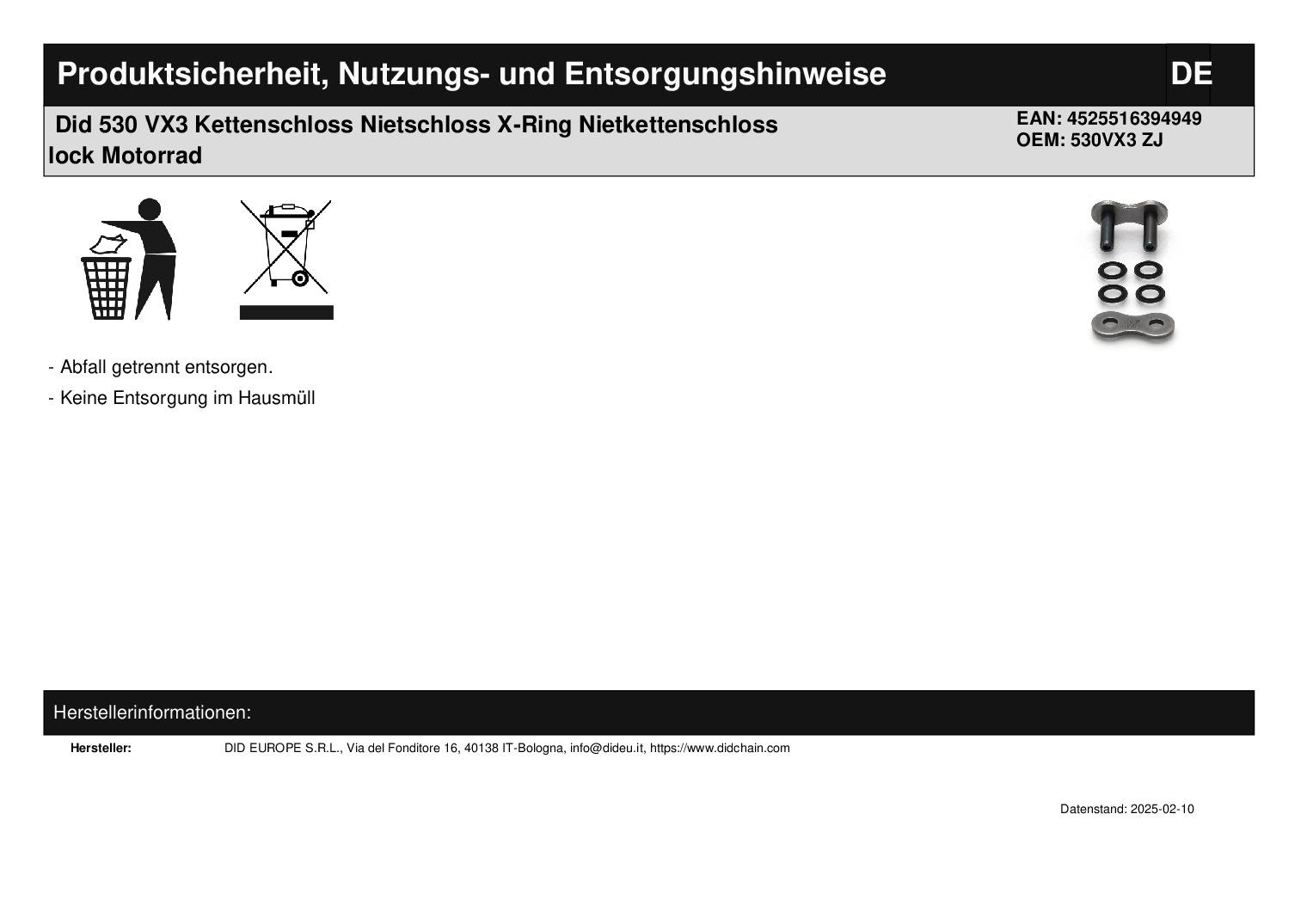 Produktsicherheit, Nutzungs- und Entsorgungshinweise

DE

Did 530 VX3 Kettenschloss Nietschloss X-Ring Nietkettenschloss lock Motorrad

EAN: 4525516394949
OEM: 530VX3 ZJ

- Abfall getrennt entsorgen.

- Keine Entsorgung im Hausmüll

Herstellerinformationen:

Hersteller: DID EUROPE S.R.L., Via del Fonditore 16, 40138 IT-Bologna, info@dideu.it, https://www.didchain.com

Datenstand: 2025-02-10